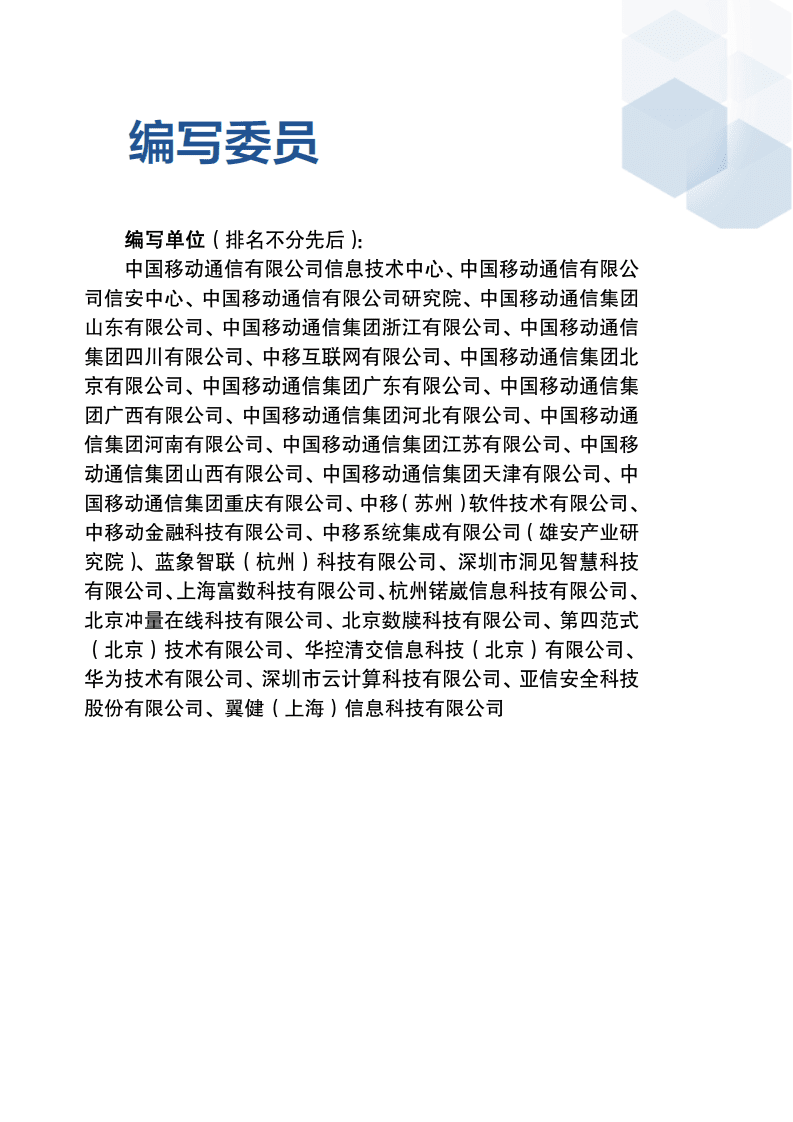 编写委员

编写单位（排名不分先后）:

中国移动通信有限公司信息技术中心、中国移动通信有限公司信安中心、中国移动通信有限公司研究院、中国移动通信集团山东有限公司、中国移动通信集团浙江有限公司、中国移动通信集团四川有限公司、中移互联网有限公司、中国移动通信集团北京有限公司、中国移动通信集团广东有限公司、中国移动通信集团广西有限公司、中国移动通信集团河北有限公司、中国移动通信集团河南有限公司、中国移动通信集团江苏有限公司、中国移动通信集团山西有限公司、中国移动通信集团天津有限公司、中国移动通信集团重庆有限公司、中移（苏州）软件技术有限公司、中移动金融科技有限公司、中移系统集成有限公司（雄安产业研究院）、蓝象智联（杭州）科技有限公司、深圳市洞见智慧科技有限公司、上海富数科技有限公司、杭州锘崴信息科技有限公司、北京冲量在线科技有限公司、北京数牍科技有限公司、第四范式（北京）技术有限公司、华控清交信息科技（北京）有限公司、华为技术有限公司、深圳市云计算科技有限公司、亚信安全科技股份有限公司、翼健（上海）信息科技有限公司